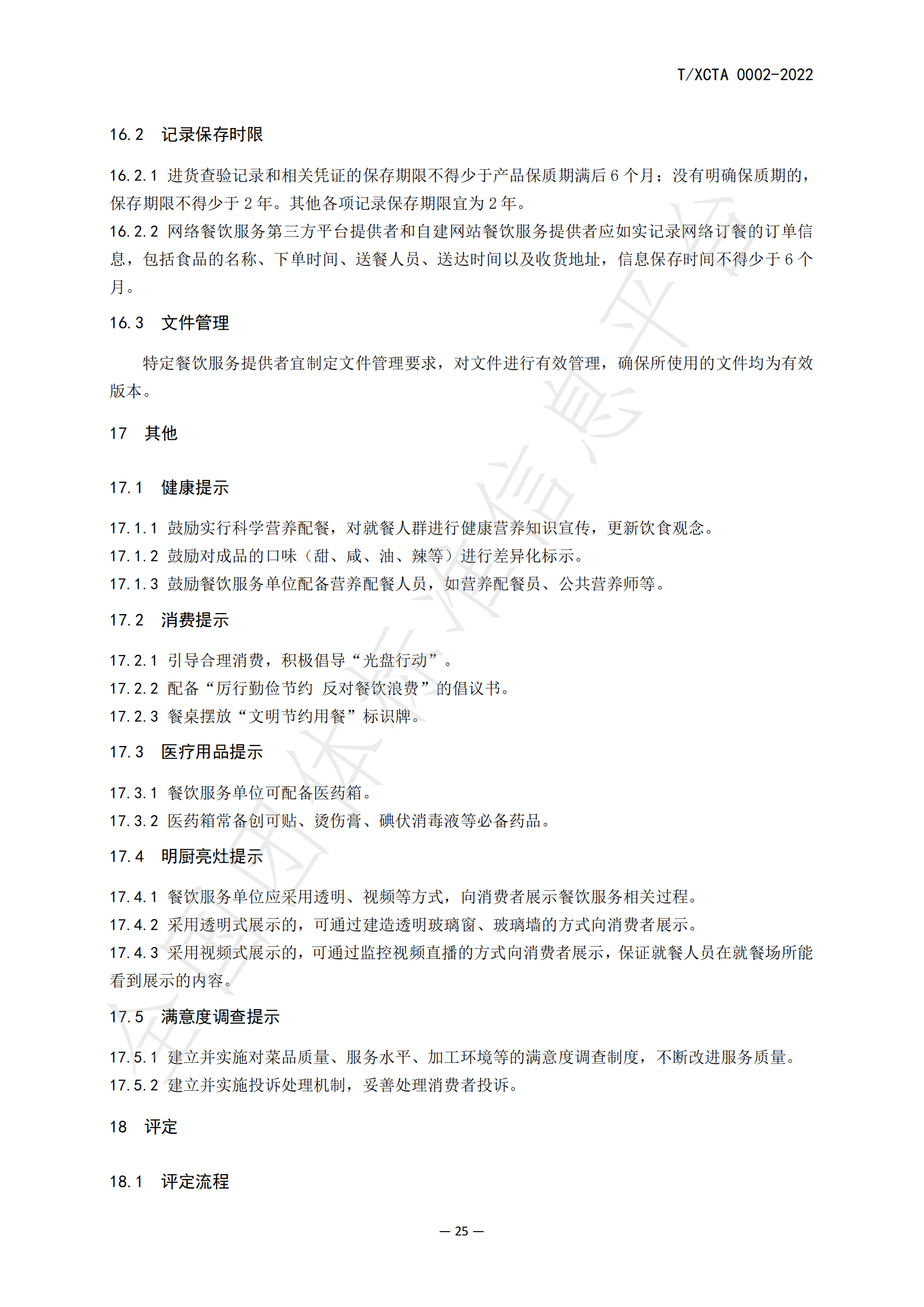 T/XCTA 0002-2022

16.2 记录保存时限

16.2.1 进货查验记录和相关凭证的保存期限不得少于产品保质期满后 6 个月；没有明确保质期的，保存期限不得少于 2 年。其他各项记录保存期限宜为 2 年。
16.2.2 网络餐饮服务第三方平台提供者和自建网站餐饮服务提供者应如实记录网络订餐的订单信息，包括食品的名称、下单时间、送餐人员、送达时间以及收货地址，信息保存时间不得少于 6 个月。

16.3 文件管理

特定餐饮服务提供者宜制定文件管理要求，对文件进行有效管理，确保所使用的文件均为有效版本。

17 其他

17.1 健康提示

17.1.1 鼓励实行科学营养配餐，对就餐人群进行健康营养知识宣传，更新饮食观念。
17.1.2 鼓励对成品的口味（甜、咸、油、辣等）进行差异化标示。
17.1.3 鼓励餐饮服务单位配备营养配餐人员，如营养配餐员、公共营养师等。

17.2 消费提示

17.2.1 引导合理消费，积极倡导“光盘行动”。
17.2.2 配备“厉行勤俭节约 反对餐饮浪费”的倡议书。
17.2.3 餐桌摆放“文明节约用餐”标识牌。

17.3 医疗用品提示

17.3.1 餐饮服务单位可配备医药箱。
17.3.2 医药箱常备创可贴、烫伤膏、碘伏消毒液等必备药品。

17.4 明厨亮灶提示

17.4.1 餐饮服务单位应采用透明、视频等方式，向消费者展示餐饮服务相关过程。
17.4.2 采用透明式展示的，可通过建造透明玻璃窗、玻璃墙的方式向消费者展示。
17.4.3 采用视频式展示的，可通过监控视频直播的方式向消费者展示，保证就餐人员在就餐场所能看到展示的内容。

17.5 满意度调查提示

17.5.1 建立并实施对菜品质量、服务水平、加工环境等的满意度调查制度，不断改进服务质量。
17.5.2 建立并实施投诉处理机制，妥善处理消费者投诉。

18 评定

18.1 评定流程

— 25 —